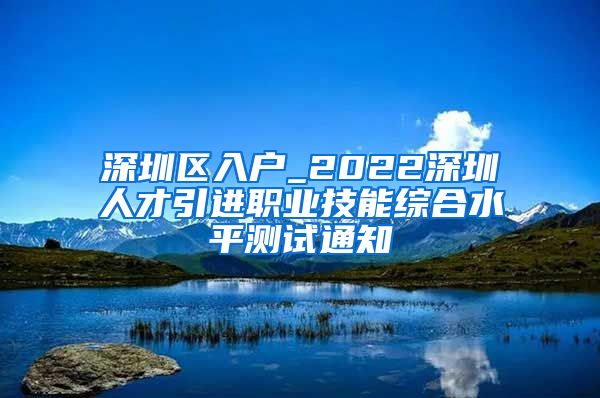 深圳区入户_2022深圳人才引进职业技能综合水平测试通知